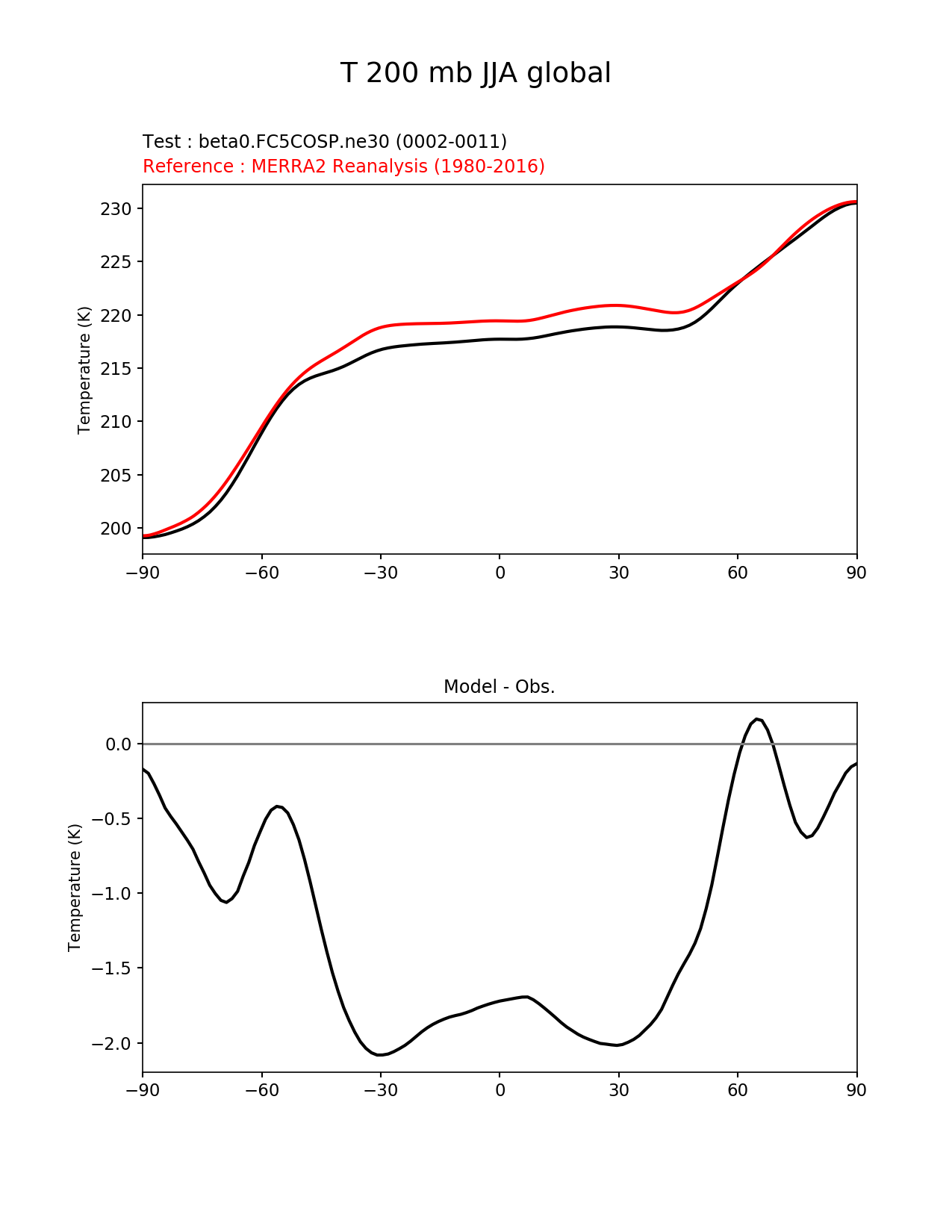 T 200 mb JJA global

Test : beta0.FC5COSP.ne30 (0002-0011)
Reference : MERRA2 Reanalysis (1980-2016)

Temperature (K)

230
225
220
215
210
205
200

−90 −60 −30 0 30 60 90

Model - Obs.

Temperature (K)

0.0
−0.5
−1.0
−1.5
−2.0

−90 −60 −30 0 30 60 90